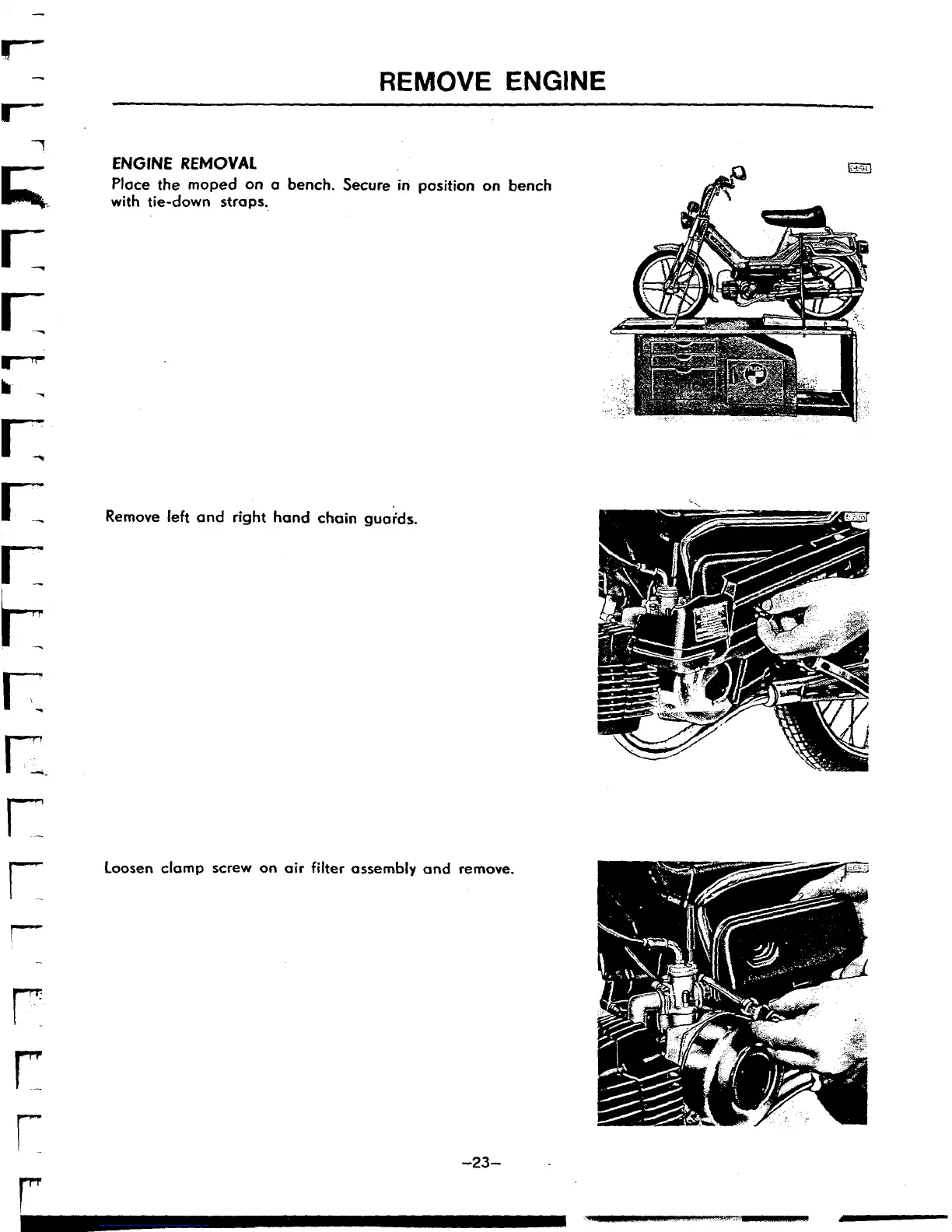 REMOVE ENGINE

ENGINE REMOVAL

Place the moped on a bench. Secure in position on bench with tie-down straps.

Remove left and right hand chain guards.

Loosen clamp screw on air filter assembly and remove.

-23-